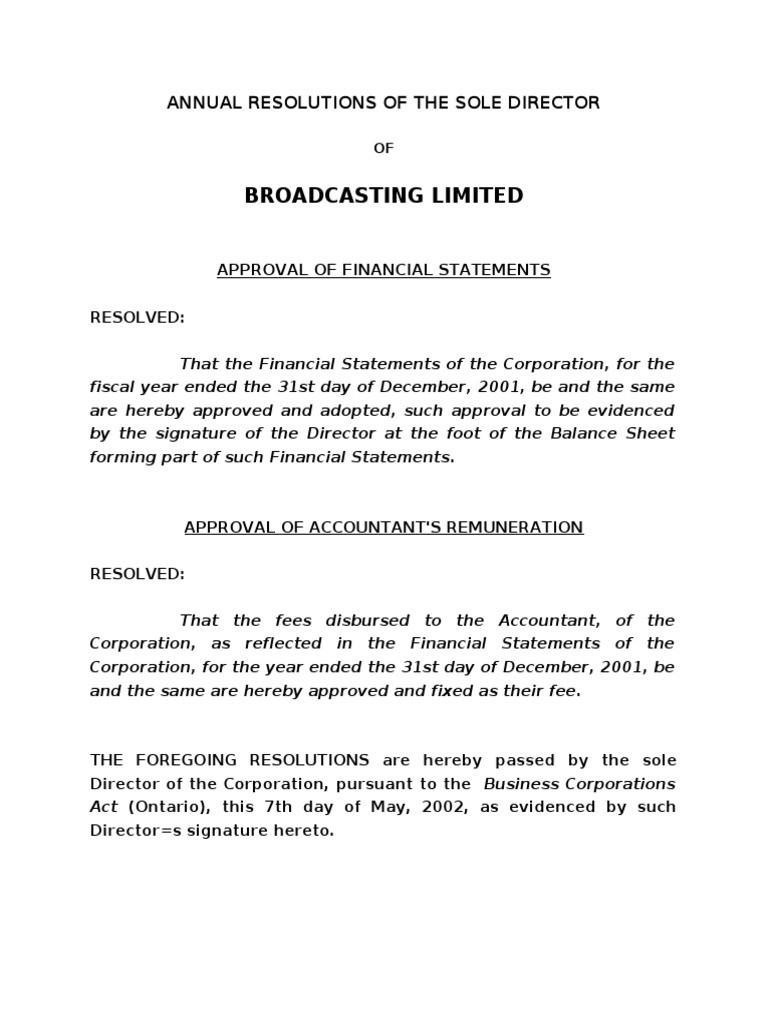 ANNUAL RESOLUTIONS OF THE SOLE DIRECTOR

OF

BROADCASTING LIMITED

APPROVAL OF FINANCIAL STATEMENTS

RESOLVED:

That the Financial Statements of the Corporation, for the fiscal year ended the 31st day of December, 2001, be and the same are hereby approved and adopted, such approval to be evidenced by the signature of the Director at the foot of the Balance Sheet forming part of such Financial Statements.

APPROVAL OF ACCOUNTANT'S REMUNERATION

RESOLVED:

That the fees disbursed to the Accountant, of the Corporation, as reflected in the Financial Statements of the Corporation, for the year ended the 31st day of December, 2001, be and the same are hereby approved and fixed as their fee.

THE FOREGOING RESOLUTIONS are hereby passed by the sole Director of the Corporation, pursuant to the Business Corporations Act (Ontario), this 7th day of May, 2002, as evidenced by such Director=s signature hereto.